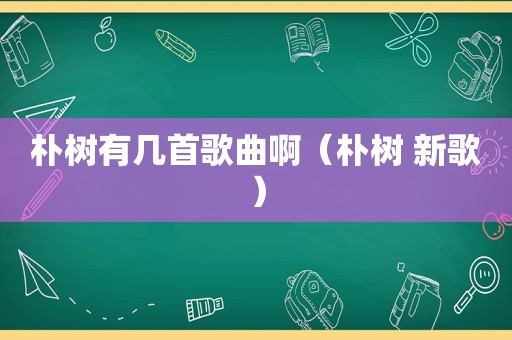 朴树有几首歌曲啊（朴树 新歌）